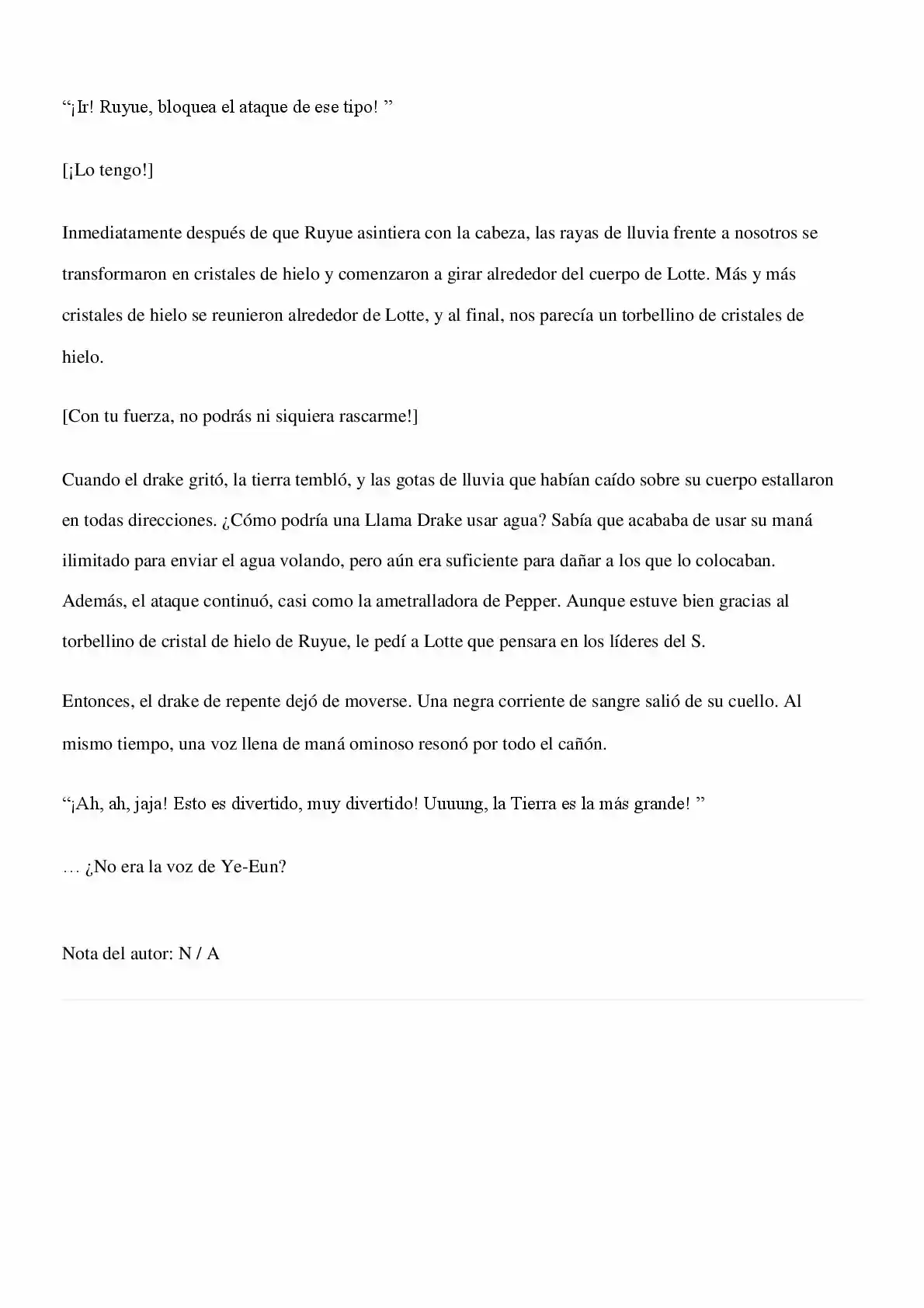 "¡Ir! Ruyue, bloquea el ataque de ese tipo! "

[¡Lo tengo!]

Inmediatamente después de que Ruyue asintiera con la cabeza, las rayas de lluvia frente a nosotros se transformaron en cristales de hielo y comenzaron a girar alrededor del cuerpo de Lotte. Más y más cristales de hielo se reunieron alrededor de Lotte, y al final, nos parecía un torbellino de cristales de hielo.

[Con tu fuerza, no podrás ni siquiera rascarme!]

Cuando el drake gritó, la tierra tembló, y las gotas de lluvia que habían caído sobre su cuerpo estallaron en todas direcciones. ¿Cómo podría una Llama Drake usar agua? Sabía que acababa de usar su maná ilimitado para enviar el agua volando, pero aún era suficiente para dañar a los que lo colocaban. Además, el ataque continuó, casi como la ametralladora de Pepper. Aunque estuve bien gracias al torbellino de cristal de hielo de Ruyue, le pedí a Lotte que pensara en los líderes del S.

Entonces, el drake de repente dejó de moverse. Una negra corriente de sangre salió de su cuello. Al mismo tiempo, una voz llena de maná ominoso resonó por todo el cañón.

"¡Ah, ah, jaja! Esto es divertido, muy divertido! Uuuung, la Tierra es la más grande! "

… ¿No era la voz de Ye-Eun?

Nota del autor: N / A